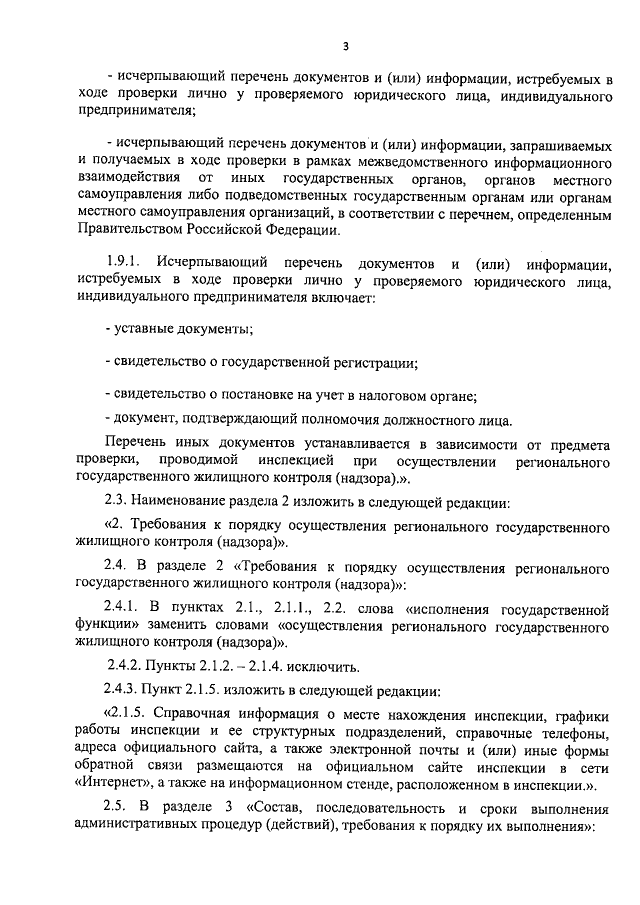 3

- исчерпывающий перечень документов и (или) информации, истребуемых в ходе проверки лично у проверяемого юридического лица, индивидуального предпринимателя;

- исчерпывающий перечень документов и (или) информации, запрашиваемых и получаемых в ходе проверки в рамках межведомственного информационного взаимодействия от иных государственных органов, органов местного самоуправления либо подведомственных государственным органам или органам местного самоуправления организаций, в соответствии с перечнем, определенным Правительством Российской Федерации.

1.9.1. Исчерпывающий перечень документов и (или) информации, истребуемых в ходе проверки лично у проверяемого юридического лица, индивидуального предпринимателя включает:

- уставные документы;

- свидетельство о государственной регистрации;

- свидетельство о постановке на учет в налоговом органе;

- документ, подтверждающий полномочия должностного лица.

Перечень иных документов устанавливается в зависимости от предмета проверки, проводимой инспекцией при осуществлении регионального государственного жилищного контроля (надзора).».

2.3. Наименование раздела 2 изложить в следующей редакции:

«2. Требования к порядку осуществления регионального государственного жилищного контроля (надзора)».

2.4. В разделе 2 «Требования к порядку осуществления регионального государственного жилищного контроля (надзора)»:

2.4.1. В пунктах 2.1., 2.1.1., 2.2. слова «исполнения государственной функции» заменить словами «осуществления регионального государственного жилищного контроля (надзора)».

2.4.2. Пункты 2.1.2. – 2.1.4. исключить.

2.4.3. Пункт 2.1.5. изложить в следующей редакции:

«2.1.5. Справочная информация о месте нахождения инспекции, графики работы инспекции и ее структурных подразделений, справочные телефоны, адреса официального сайта, а также электронной почты и (или) иные формы обратной связи размещаются на официальном сайте инспекции в сети «Интернет», а также на информационном стенде, расположенном в инспекции.».

2.5. В разделе 3 «Состав, последовательность и сроки выполнения административных процедур (действий), требования к порядку их выполнения»: